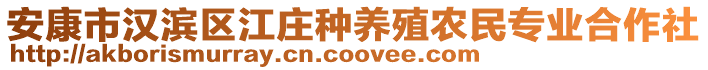 安康市汉滨区江庄种养殖农民专业合作社
http://akborismurray.cn.coovee.com